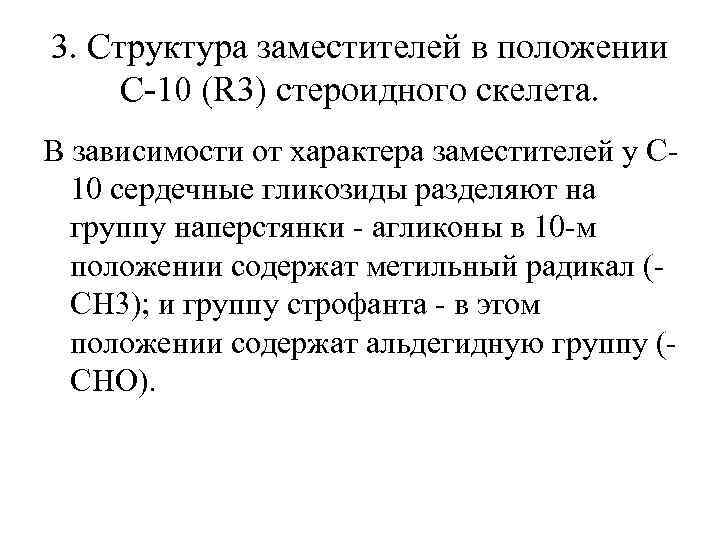 3. Структура заместителей в положении С-10 (R3) стероидного скелета.

В зависимости от характера заместителей у С-10 сердечные гликозиды разделяют на группу наперстянки - агликоны в 10-м положении содержат метильный радикал (-СН3); и группу строфанта - в этом положении содержат альдегидную группу (-СНО).